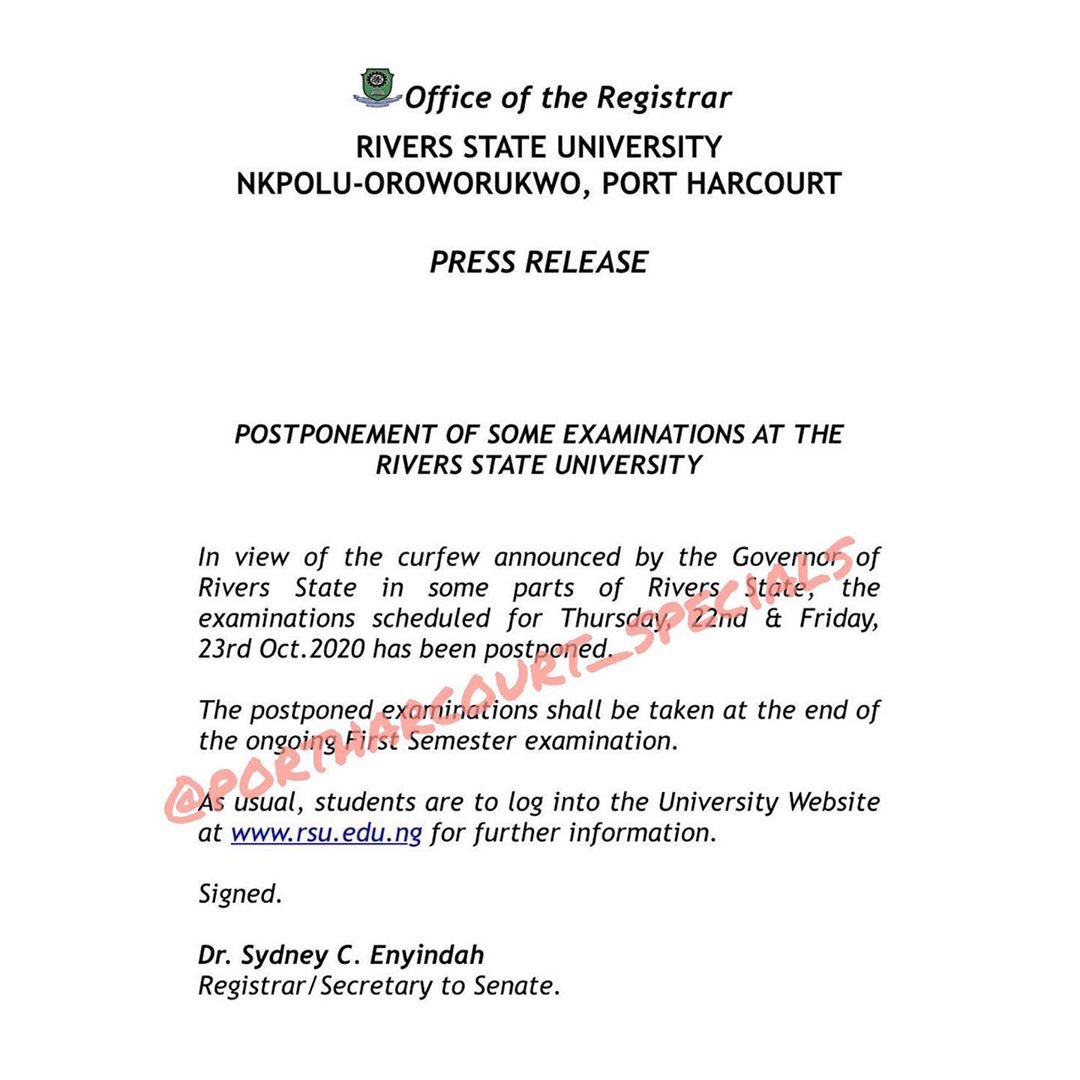 Office of the Registrar
RIVERS STATE UNIVERSITY
NKPOLU-OROWORUKWO, PORT HARCOURT

PRESS RELEASE

POSTPONEMENT OF SOME EXAMINATIONS AT THE RIVERS STATE UNIVERSITY

In view of the curfew announced by the Governor of Rivers State in some parts of Rivers State, the examinations scheduled for Thursday, 22nd & Friday, 23rd Oct.2020 has been postponed.

The postponed examinations shall be taken at the end of the ongoing First Semester examination.

As usual, students are to log into the University Website at www.rsu.edu.ng for further information.

Signed.

Dr. Sydney C. Enyindah
Registrar/Secretary to Senate.

@PORTHARCOURT_SPECIALS